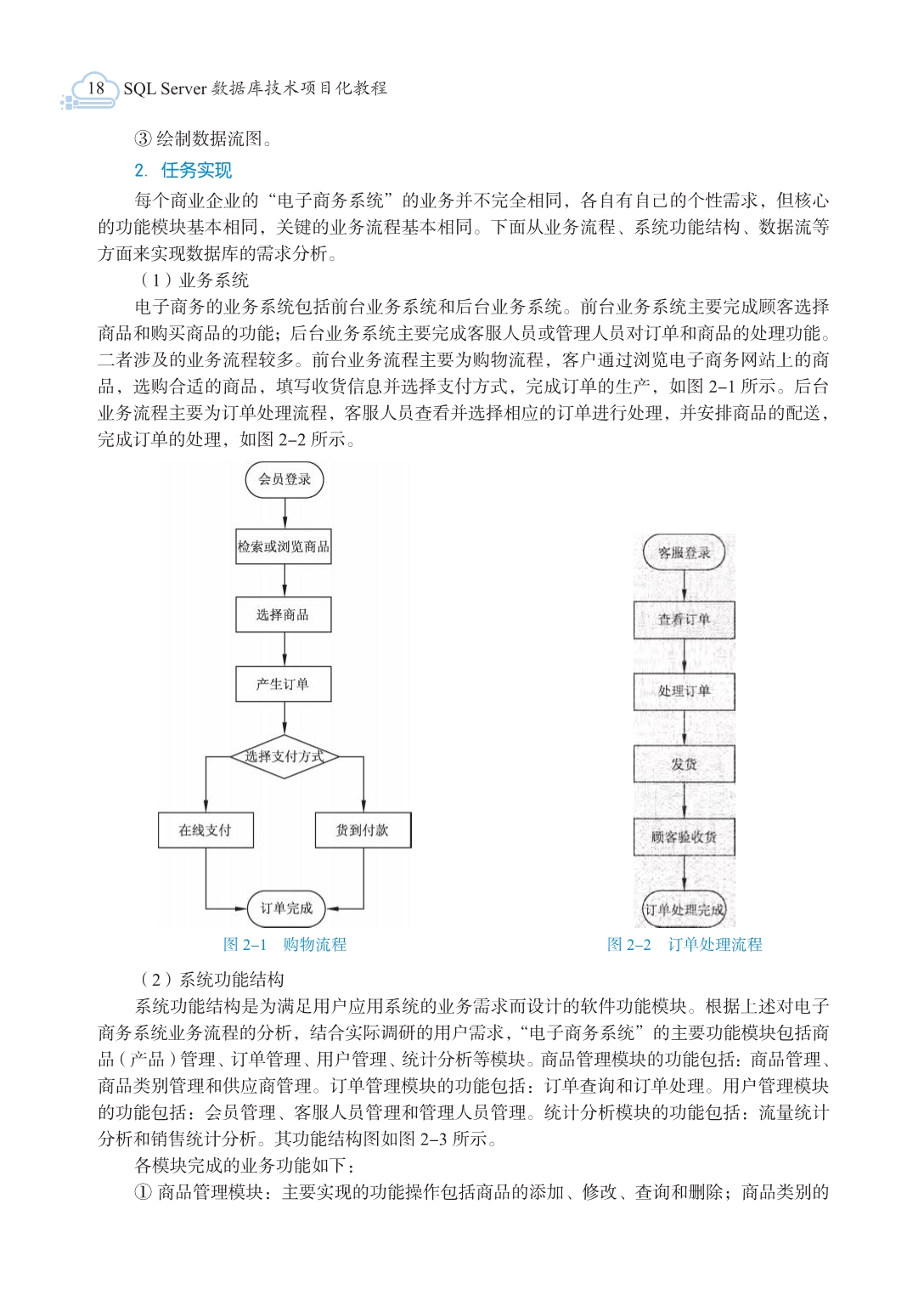 18 SQL Server 数据库技术项目化教程

③ 绘制数据流图。

2. 任务实现

每个商业企业的“电子商务系统”的业务并不完全相同，各自有自己的个性需求，但核心的功能模块基本相同，关键的业务流程基本相同。下面从业务流程、系统功能结构、数据流等方面来实现数据库的需求分析。

（1）业务系统

电子商务的业务系统包括前台业务系统和后台业务系统。前台业务系统主要完成顾客选择商品和购买商品的功能；后台业务系统主要完成客服人员或管理人员对订单和商品的处理功能。二者涉及的业务流程较多。前台业务流程主要为购物流程，客户通过浏览电子商务网站上的商品，选购合适的商品，填写收货信息并选择支付方式，完成订单的生产，如图 2–1 所示。后台业务流程主要为订单处理流程，客服人员查看并选择相应的订单进行处理，并安排商品的配送，完成订单的处理，如图 2–2 所示。

会员登录

检索或浏览商品

选择商品

产生订单

选择支付方式

在线支付

货到付款

订单完成

图 2–1 购物流程

客服登录

查看订单

处理订单

发货

顾客验收货

订单处理完成

图 2–2 订单处理流程

（2）系统功能结构

系统功能结构是为满足用户应用系统的业务需求而设计的软件功能模块。根据上述对电子商务系统业务流程的分析，结合实际调研的用户需求，“电子商务系统”的主要功能模块包括商品（产品）管理、订单管理、用户管理、统计分析等模块。商品管理模块的功能包括：商品管理、商品类别管理和供应商管理。订单管理模块的功能包括：订单查询和订单处理。用户管理模块的功能包括：会员管理、客服人员管理和管理人员管理。统计分析模块的功能包括：流量统计分析和销售统计分析。其功能结构图如图 2–3 所示。

各模块完成的业务功能如下：

① 商品管理模块：主要实现的功能操作包括商品的添加、修改、查询和删除；商品类别的